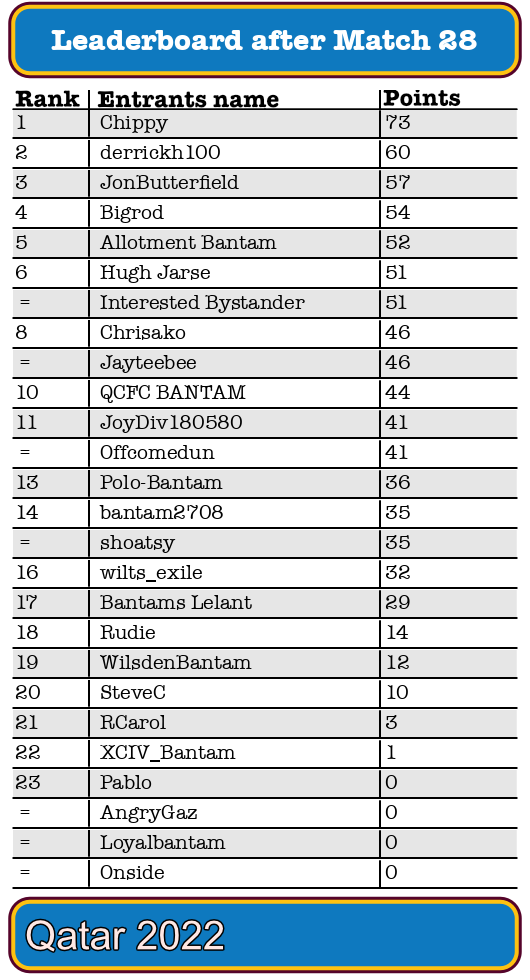 Leaderboard after Match 28

| Rank | Entrants name | Points |
|---|---|---|
| 1 | Chippy | 73 |
| 2 | derrickh100 | 60 |
| 3 | JonButterfield | 57 |
| 4 | Bigrod | 54 |
| 5 | Allotment Bantam | 52 |
| 6 | Hugh Jarse | 51 |
| = | Interested Bystander | 51 |
| 8 | Chrisako | 46 |
| = | Jayteebee | 46 |
| 10 | QCFC BANTAM | 44 |
| 11 | JoyDiv180580 | 41 |
| = | Offcomedun | 41 |
| 13 | Polo-Bantam | 36 |
| 14 | bantam2708 | 35 |
| = | shoatsy | 35 |
| 16 | wilts_exile | 32 |
| 17 | Bantams Lelant | 29 |
| 18 | Rudie | 14 |
| 19 | WilsdenBantam | 12 |
| 20 | SteveC | 10 |
| 21 | RCarol | 3 |
| 22 | XCIV_Bantam | 1 |
| 23 | Pablo | 0 |
| = | AngryGaz | 0 |
| = | Loyalbantam | 0 |
| = | Onside | 0 |

Qatar 2022